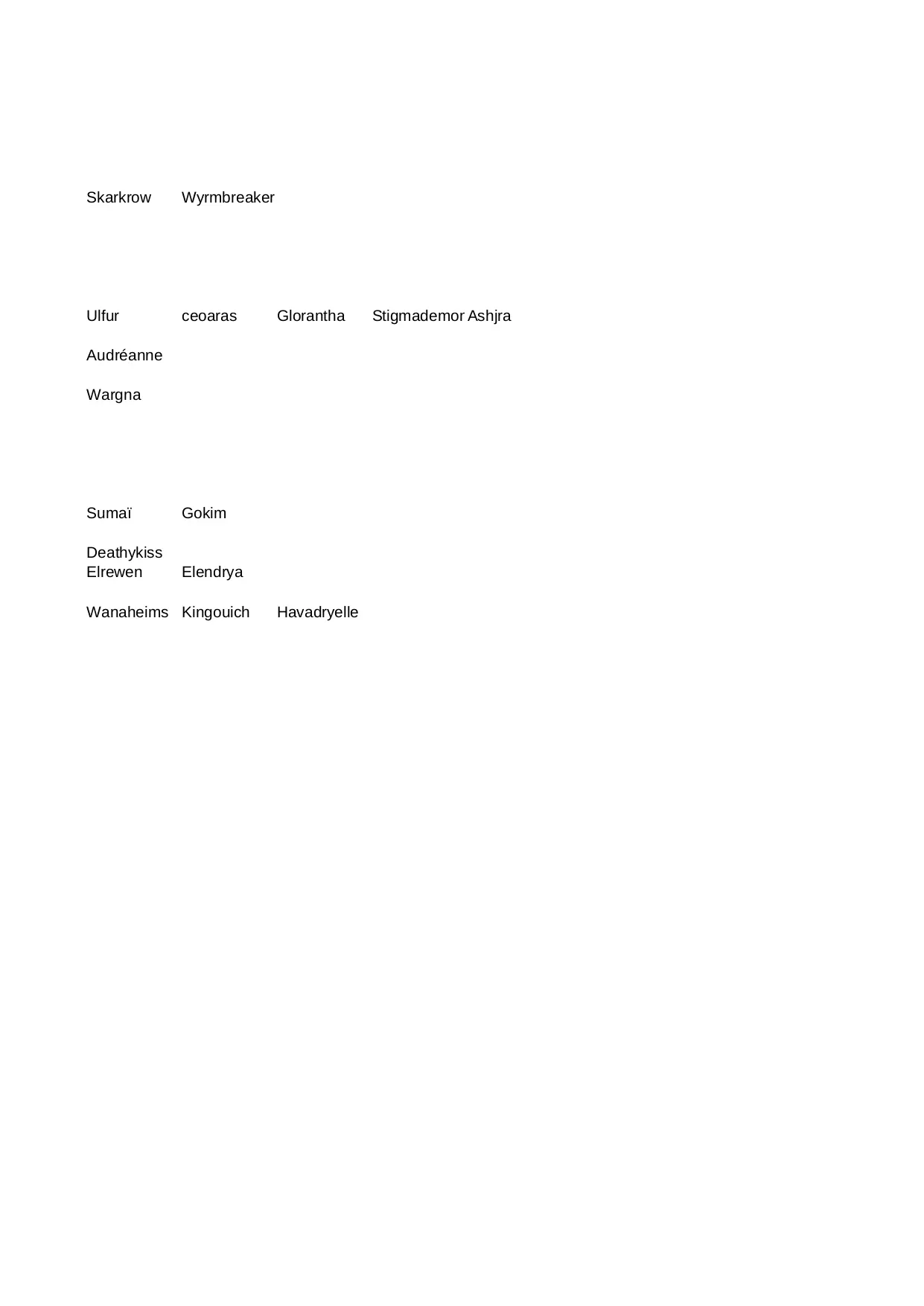 Skarkrow Wyrmbreaker

Ulfur ceoaras Glorantha Stigmademor Ashjra

Audréanne

Wargna

Sumaï Gokim

Deathykiss
Elrewen Elendrya

Wanaheims Kingouich Havadryelle